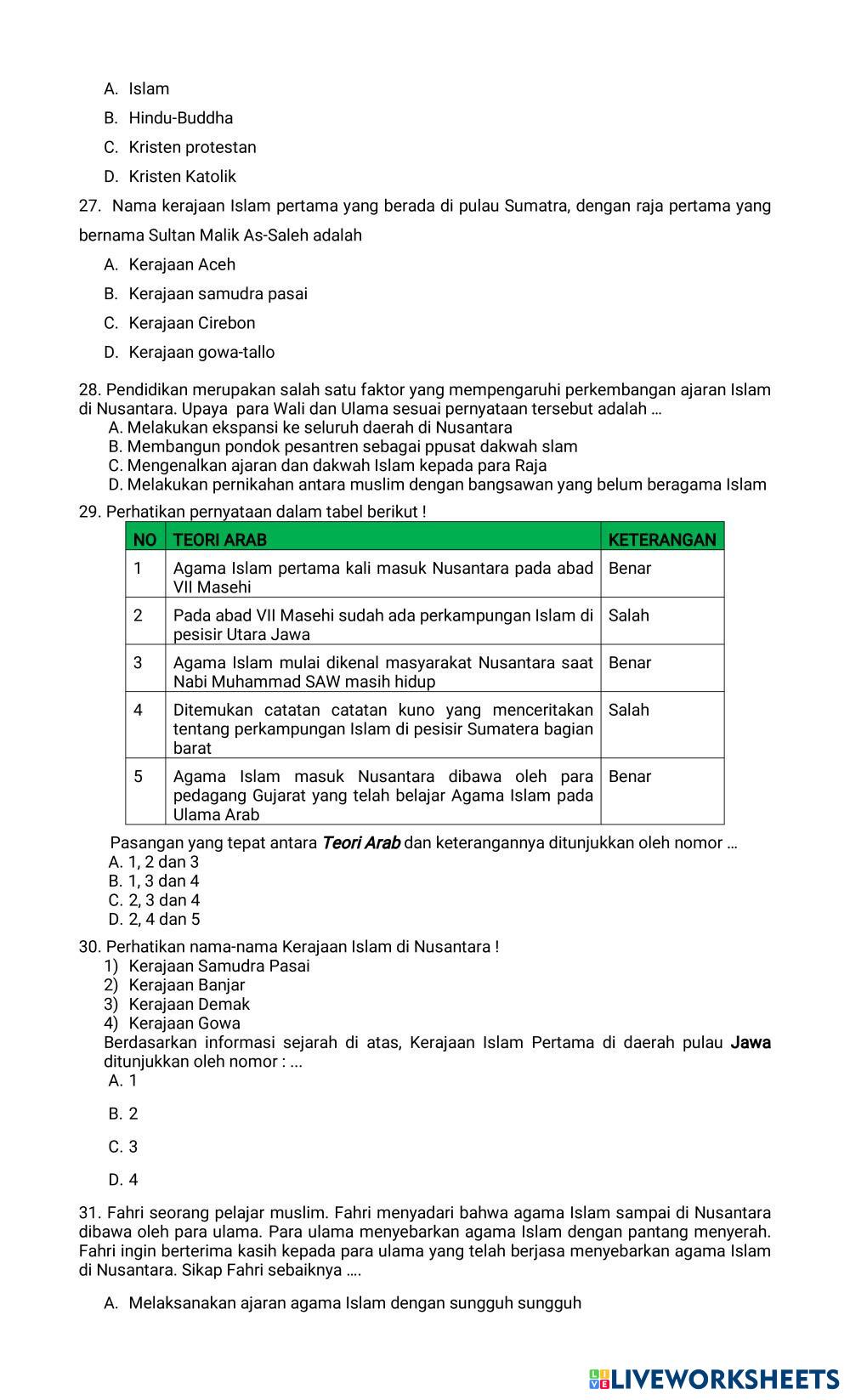 A. Islam
B. Hindu-Buddha
C. Kristen protestan
D. Kristen Katolik

27. Nama kerajaan Islam pertama yang berada di pulau Sumatra, dengan raja pertama yang bernama Sultan Malik As-Saleh adalah
A. Kerajaan Aceh
B. Kerajaan samudra pasai
C. Kerajaan Cirebon
D. Kerajaan gowa-tallo

28. Pendidikan merupakan salah satu faktor yang mempengaruhi perkembangan ajaran Islam di Nusantara. Upaya para Wali dan Ulama sesuai pernyataan tersebut adalah …
A. Melakukan ekspansi ke seluruh daerah di Nusantara
B. Membangun pondok pesantren sebagai ppusat dakwah slam
C. Mengenalkan ajaran dan dakwah Islam kepada para Raja
D. Melakukan pernikahan antara muslim dengan bangsawan yang belum beragama Islam

29. Perhatikan pernyataan dalam tabel berikut !

| NO | TEORI ARAB | KETERANGAN |
|---|---|---|
| 1 | Agama Islam pertama kali masuk Nusantara pada abad VII Masehi | Benar |
| 2 | Pada abad VII Masehi sudah ada perkampungan Islam di pesisir Utara Jawa | Salah |
| 3 | Agama Islam mulai dikenal masyarakat Nusantara saat Nabi Muhammad SAW masih hidup | Benar |
| 4 | Ditemukan catatan catatan kuno yang menceritakan tentang perkampungan Islam di pesisir Sumatera bagian barat | Salah |
| 5 | Agama Islam masuk Nusantara dibawa oleh para pedagang Gujarat yang telah belajar Agama Islam pada Ulama Arab | Benar |

Pasangan yang tepat antara Teori Arab dan keterangannya ditunjukkan oleh nomor …
A. 1, 2 dan 3
B. 1, 3 dan 4
C. 2, 3 dan 4
D. 2, 4 dan 5

30. Perhatikan nama-nama Kerajaan Islam di Nusantara !
1) Kerajaan Samudra Pasai
2) Kerajaan Banjar
3) Kerajaan Demak
4) Kerajaan Gowa
Berdasarkan informasi sejarah di atas, Kerajaan Islam Pertama di daerah pulau Jawa ditunjukkan oleh nomor : ...
A. 1
B. 2
C. 3
D. 4

31. Fahri seorang pelajar muslim. Fahri menyadari bahwa agama Islam sampai di Nusantara dibawa oleh para ulama. Para ulama menyebarkan agama Islam dengan pantang menyerah. Fahri ingin berterima kasih kepada para ulama yang telah berjasa menyebarkan agama Islam di Nusantara. Sikap Fahri sebaiknya ….

A. Melaksanakan ajaran agama Islam dengan sungguh sungguh

LIVEWORKSHEETS